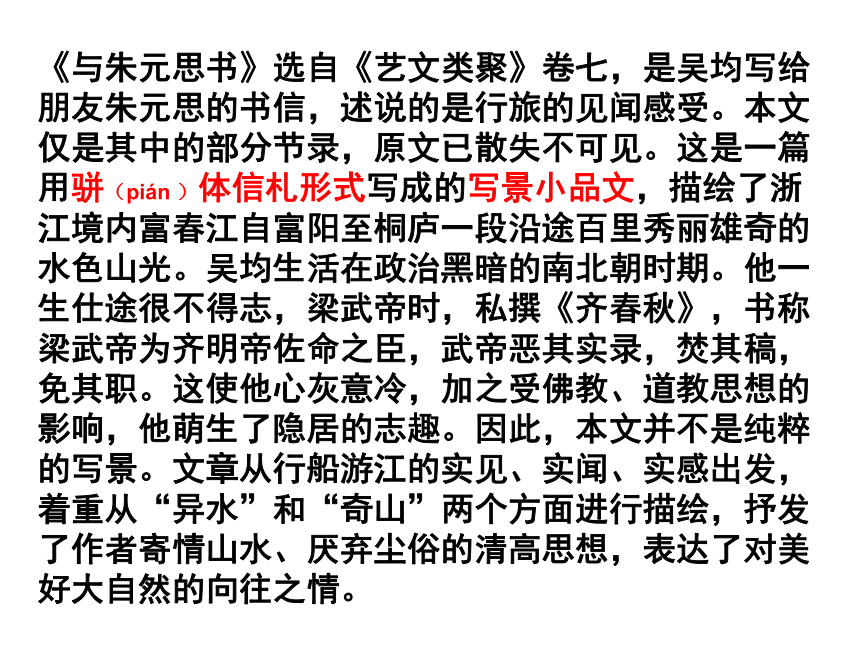 《与朱元思书》选自《艺文类聚》卷七，是吴均写给朋友朱元思的书信，述说的是行旅的见闻感受。本文仅是其中的部分节录，原文已散失不可见。这是一篇用骈（pián）体信札形式写成的写景小品文，描绘了浙江境内富春江自富阳至桐庐一段沿途百里秀丽雄奇的水色山光。吴均生活在政治黑暗的南北朝时期。他一生仕途很不得志，梁武帝时，私撰《齐春秋》，书称梁武帝为齐明帝佐命之臣，武帝恶其实录，焚其稿，免其职。这使他心灰意冷，加之受佛教、道教思想的影响，他萌生了隐居的志趣。因此，本文并不是纯粹的写景。文章从行船游江的实见、实闻、实感出发，着重从“异水”和“奇山”两个方面进行描绘，抒发了作者寄情山水、厌弃尘俗的清高思想，表达了对美好大自然的向往之情。